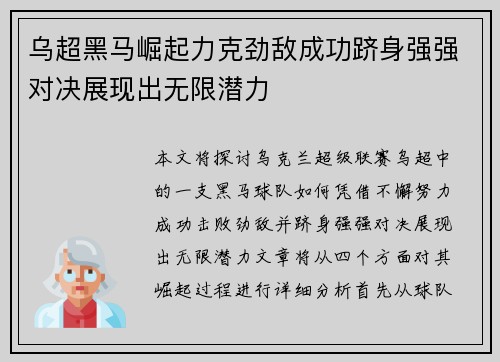 乌超黑马崛起力克劲敌成功跻身强强对决展现出无限潜力

本文将探讨乌克兰超级联赛乌超中的一支黑马球队如何凭借不懈努力成功击败劲敌并跻身强强对决展现出无限潜力文章将从四个方面对其崛起过程进行详细分析首先从球队